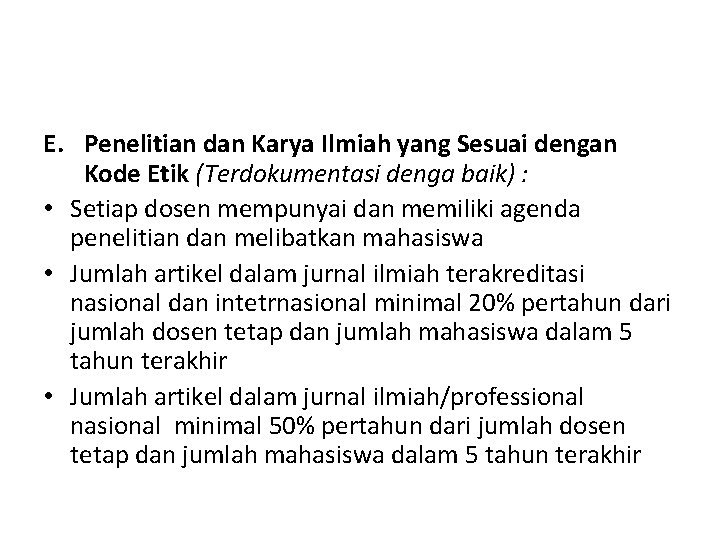 E. Penelitian dan Karya Ilmiah yang Sesuai dengan Kode Etik (Terdokumentasi denga baik) :

• Setiap dosen mempunyai dan memiliki agenda penelitian dan melibatkan mahasiswa

• Jumlah artikel dalam jurnal ilmiah terakreditasi nasional dan intetrnasional minimal 20% pertahun dari jumlah dosen tetap dan jumlah mahasiswa dalam 5 tahun terakhir

• Jumlah artikel dalam jurnal ilmiah/professional nasional minimal 50% pertahun dari jumlah dosen tetap dan jumlah mahasiswa dalam 5 tahun terakhir